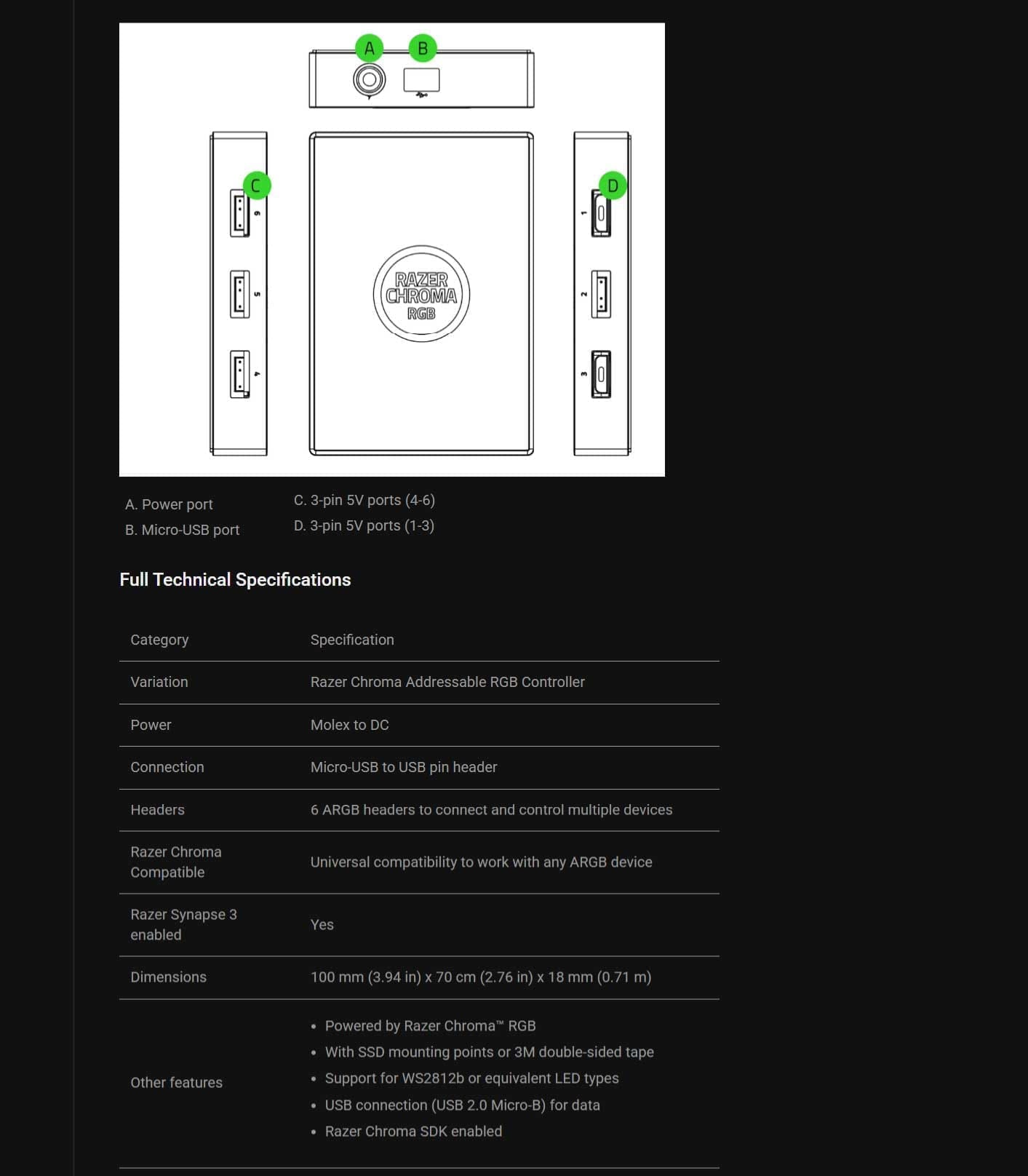 A B

C 6 5 4

RAZER CHROMA RGB

D 1 2 3

A. Power port
B. Micro-USB port

C. 3-pin 5V ports (4-6)
D. 3-pin 5V ports (1-3)

Full Technical Specifications

| Category | Specification |
|---|---|
| Variation | Razer Chroma Addressable RGB Controller |
| Power | Molex to DC |
| Connection | Micro-USB to USB pin header |
| Headers | 6 ARGB headers to connect and control multiple devices |
| Razer Chroma Compatible | Universal compatibility to work with any ARGB device |
| Razer Synapse 3 enabled | Yes |
| Dimensions | 100 mm (3.94 in) x 70 cm (2.76 in) x 18 mm (0.71 m) |
| Other features | • Powered by Razer Chroma™ RGB • With SSD mounting points or 3M double-sided tape • Support for WS2812b or equivalent LED types • USB connection (USB 2.0 Micro-B) for data • Razer Chroma SDK enabled |